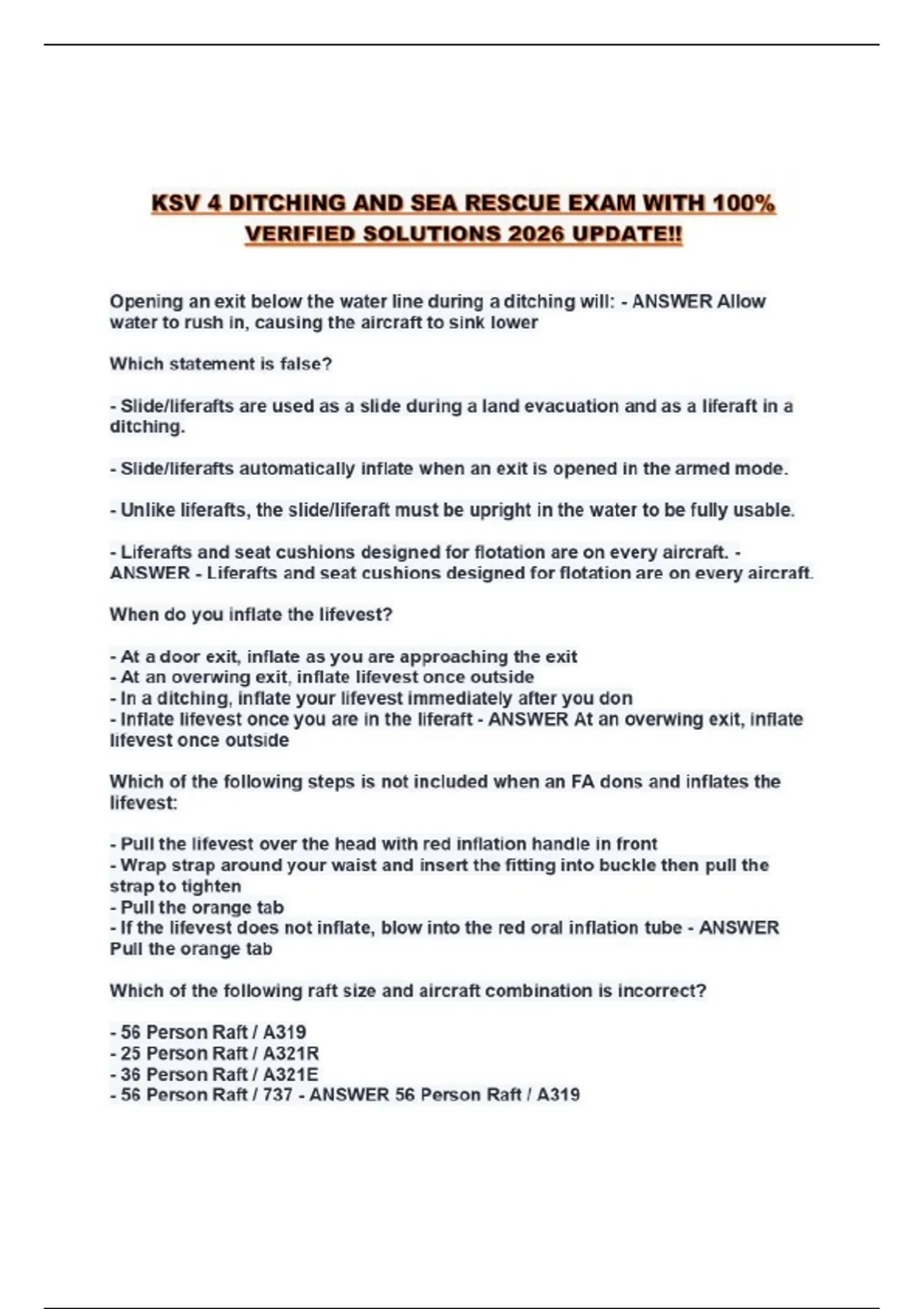 KSV 4 DITCHING AND SEA RESCUE EXAM WITH 100% VERIFIED SOLUTIONS 2026 UPDATE!!

Opening an exit below the water line during a ditching will: - ANSWER Allow water to rush in, causing the aircraft to sink lower

Which statement is false?

- Slide/liferafts are used as a slide during a land evacuation and as a liferaft in a ditching.

- Slide/liferafts automatically inflate when an exit is opened in the armed mode.

- Unlike liferafts, the slide/liferaft must be upright in the water to be fully usable.

- Liferafts and seat cushions designed for flotation are on every aircraft. - ANSWER - Liferafts and seat cushions designed for flotation are on every aircraft.

When do you inflate the lifevest?

- At a door exit, inflate as you are approaching the exit
- At an overwing exit, inflate lifevest once outside
- In a ditching, inflate your lifevest immediately after you don
- Inflate lifevest once you are in the liferaft - ANSWER At an overwing exit, inflate lifevest once outside

Which of the following steps is not included when an FA dons and inflates the lifevest:

- Pull the lifevest over the head with red inflation handle in front
- Wrap strap around your waist and insert the fitting into buckle then pull the strap to tighten
- Pull the orange tab
- If the lifevest does not inflate, blow into the red oral inflation tube - ANSWER Pull the orange tab

Which of the following raft size and aircraft combination is incorrect?

- 56 Person Raft / A319
- 25 Person Raft / A321R
- 36 Person Raft / A321E
- 56 Person Raft / 737 - ANSWER 56 Person Raft / A319